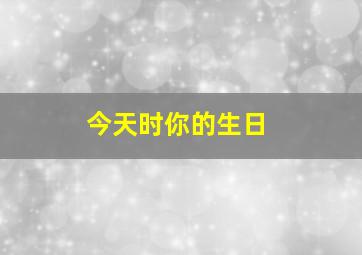 今天时你的生日